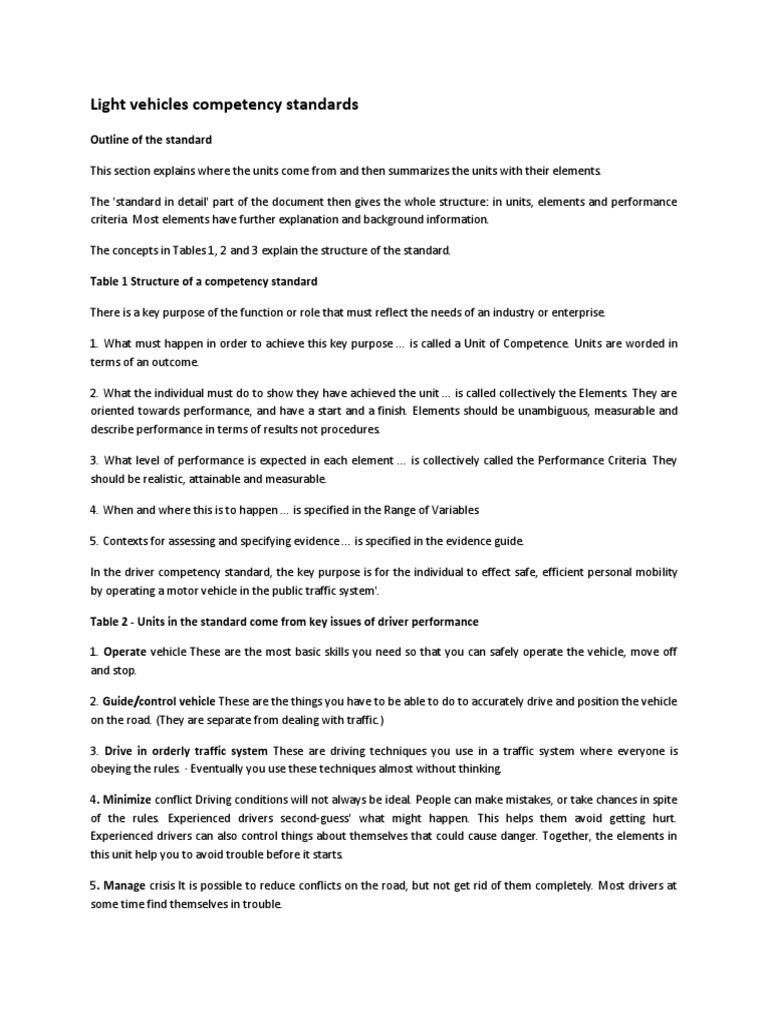 Light vehicles competency standards

Outline of the standard

This section explains where the units come from and then summarizes the units with their elements.

The 'standard in detail' part of the document then gives the whole structure: in units, elements and performance criteria. Most elements have further explanation and background information.

The concepts in Tables 1, 2 and 3 explain the structure of the standard.

Table 1 Structure of a competency standard

There is a key purpose of the function or role that must reflect the needs of an industry or enterprise.

1. What must happen in order to achieve this key purpose ... is called a Unit of Competence. Units are worded in terms of an outcome.

2. What the individual must do to show they have achieved the unit ... is called collectively the Elements. They are oriented towards performance, and have a start and a finish. Elements should be unambiguous, measurable and describe performance in terms of results not procedures.

3. What level of performance is expected in each element ... is collectively called the Performance Criteria. They should be realistic, attainable and measurable.

4. When and where this is to happen ... is specified in the Range of Variables

5. Contexts for assessing and specifying evidence ... is specified in the evidence guide.

In the driver competency standard, the key purpose is for the individual to effect safe, efficient personal mobility by operating a motor vehicle in the public traffic system'.

Table 2 - Units in the standard come from key issues of driver performance

1. Operate vehicle These are the most basic skills you need so that you can safely operate the vehicle, move off and stop.

2. Guide/control vehicle These are the things you have to be able to do to accurately drive and position the vehicle on the road. (They are separate from dealing with traffic.)

3. Drive in orderly traffic system These are driving techniques you use in a traffic system where everyone is obeying the rules. · Eventually you use these techniques almost without thinking.

4. Minimize conflict Driving conditions will not always be ideal. People can make mistakes, or take chances in spite of the rules. Experienced drivers second-guess' what might happen. This helps them avoid getting hurt. Experienced drivers can also control things about themselves that could cause danger. Together, the elements in this unit help you to avoid trouble before it starts.

5. Manage crisis It is possible to reduce conflicts on the road, but not get rid of them completely. Most drivers at some time find themselves in trouble.